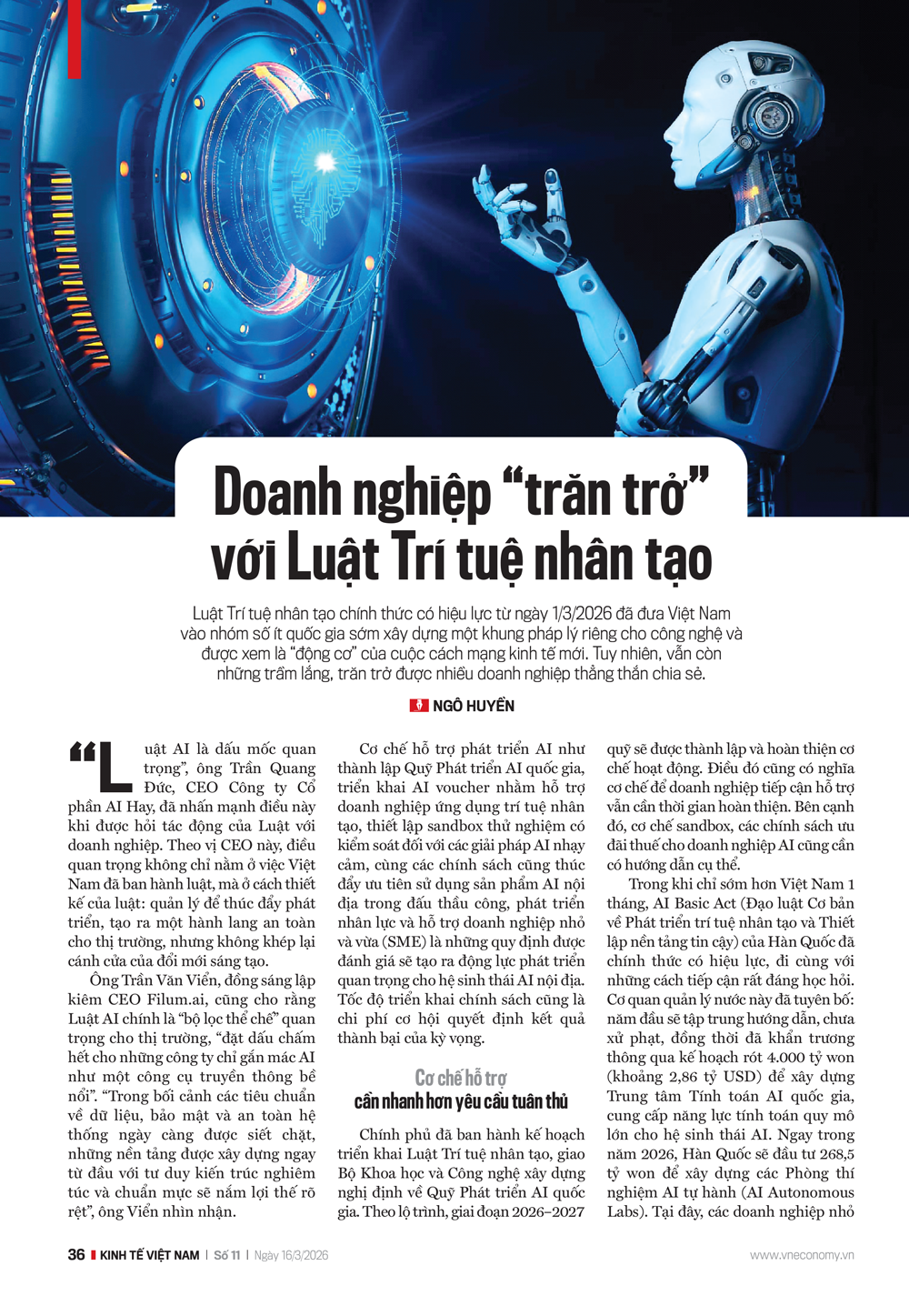 Doanh nghiệp “trăn trở” với Luật Trí tuệ nhân tạo

Luật Trí tuệ nhân tạo chính thức có hiệu lực từ ngày 1/3/2026 đã đưa Việt Nam vào nhóm số ít quốc gia sớm xây dựng một khung pháp lý riêng cho công nghệ và được xem là “động cơ” của cuộc cách mạng kinh tế mới. Tuy nhiên, vẫn còn những trầm lắng, trăn trở được nhiều doanh nghiệp thẳng thắn chia sẻ.

NGÔ HUYỀN

“Luật AI là dấu mốc quan trọng”, ông Trần Quang Đức, CEO Công ty Cổ phần AI Hay, đã nhấn mạnh điều này khi được hỏi tác động của Luật với doanh nghiệp. Theo vị CEO này, điều quan trọng không chỉ nằm ở việc Việt Nam đã ban hành luật, mà ở cách thiết kế của luật: quản lý để thúc đẩy phát triển, tạo ra một hành lang an toàn cho thị trường, nhưng không khép lại cánh cửa của đổi mới sáng tạo.

Ông Trần Văn Viển, đồng sáng lập kiêm CEO Filum.ai, cũng cho rằng Luật AI chính là “bộ lọc thể chế” quan trọng cho thị trường, “đặt dấu chấm hết cho những công ty chỉ gắn mác AI như một công cụ truyền thông bề nổi”. “Trong bối cảnh các tiêu chuẩn về dữ liệu, bảo mật và an toàn hệ thống ngày càng được siết chặt, những nền tảng được xây dựng ngay từ đầu với tư duy kiến trúc nghiêm túc và chuẩn mực sẽ nắm lợi thế rõ rệt”, ông Viển nhìn nhận.

Cơ chế hỗ trợ phát triển AI như thành lập Quỹ Phát triển AI quốc gia, triển khai AI voucher nhằm hỗ trợ doanh nghiệp ứng dụng trí tuệ nhân tạo, thiết lập sandbox thử nghiệm có kiểm soát đối với các giải pháp AI nhạy cảm, cùng các chính sách cũng thúc đẩy ưu tiên sử dụng sản phẩm AI nội địa trong đấu thầu công, phát triển nhân lực và hỗ trợ doanh nghiệp nhỏ và vừa (SME) là những quy định được đánh giá sẽ tạo ra động lực phát triển quan trọng cho hệ sinh thái AI nội địa. Tốc độ triển khai chính sách cũng là chi phí cơ hội quyết định kết quả thành bại của kỳ vọng.

Cơ chế hỗ trợ cần nhanh hơn yêu cầu tuân thủ

Chính phủ đã ban hành kế hoạch triển khai Luật Trí tuệ nhân tạo, giao Bộ Khoa học và Công nghệ xây dựng nghị định về Quỹ Phát triển AI quốc gia. Theo lộ trình, giai đoạn 2026–2027 quỹ sẽ được thành lập và hoàn thiện cơ chế hoạt động. Điều đó cũng có nghĩa cơ chế để doanh nghiệp tiếp cận hỗ trợ vẫn cần thời gian hoàn thiện. Bên cạnh đó, cơ chế sandbox, các chính sách ưu đãi thuế cho doanh nghiệp AI cũng cần có hướng dẫn cụ thể.

Trong khi chỉ sớm hơn Việt Nam 1 tháng, AI Basic Act (Đạo luật Cơ bản về Phát triển trí tuệ nhân tạo và Thiết lập nền tảng tin cậy) của Hàn Quốc đã chính thức có hiệu lực, đi cùng với những cách tiếp cận rất đáng học hỏi. Cơ quan quản lý nước này đã tuyên bố: năm đầu sẽ tập trung hướng dẫn, chưa xử phạt, đồng thời đã khẩn trương thông qua kế hoạch rót 4.000 tỷ won (khoảng 2,86 tỷ USD) để xây dựng Trung tâm Tính toán AI quốc gia, cung cấp năng lực tính toán quy mô lớn cho hệ sinh thái AI. Ngay trong năm 2026, Hàn Quốc sẽ đầu tư 268,5 tỷ won để xây dựng các Phòng thí nghiệm AI tự hành (AI Autonomous Labs). Tại đây, các doanh nghiệp nhỏ

36 KINH TẾ VIỆT NAM | Số 11 | Ngày 16/3/2026 www.vneconomy.vn